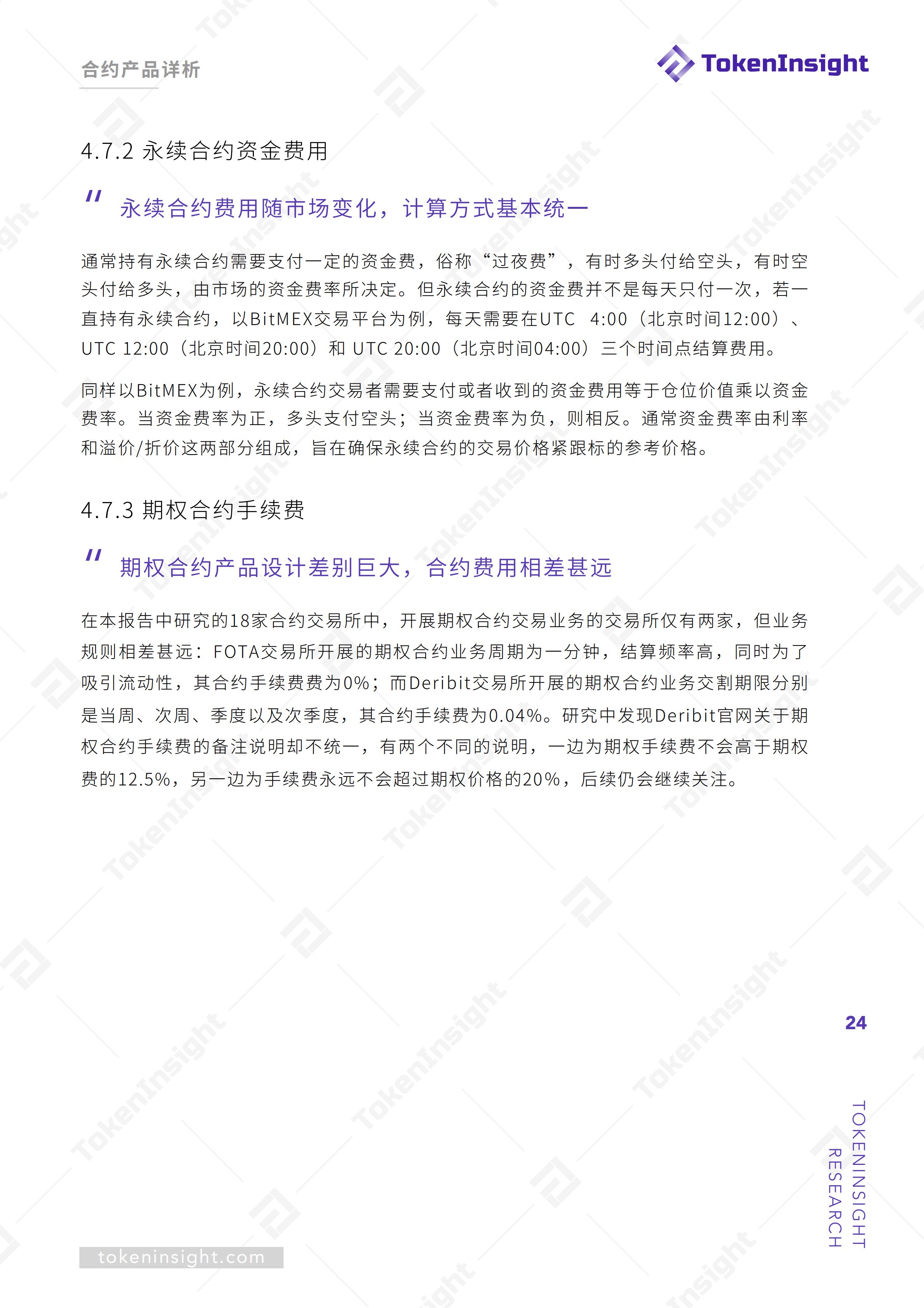 合约产品详析

TokenInsight

4.7.2 永续合约资金费用

" 永续合约费用随市场变化，计算方式基本统一

通常持有永续合约需要支付一定的资金费，俗称“过夜费”，有时多头付给空头，有时空头付给多头，由市场的资金费率所决定。但永续合约的资金费并不是每天只付一次，若一直持有永续合约，以BitMEX交易平台为例，每天需要在UTC 4:00（北京时间12:00）、UTC 12:00（北京时间20:00）和 UTC 20:00（北京时间04:00）三个时间点结算费用。

同样以BitMEX为例，永续合约交易者需要支付或者收到的资金费用等于仓位价值乘以资金费率。当资金费率为正，多头支付空头；当资金费率为负，则相反。通常资金费率由利率和溢价/折价这两部分组成，旨在确保永续合约的交易价格紧跟标的参考价格。

4.7.3 期权合约手续费

" 期权合约产品设计差别巨大，合约费用相差甚远

在本报告中研究的18家合约交易所中，开展期权合约交易业务的交易所仅有两家，但业务规则相差甚远：FOTA交易所开展的期权合约业务周期为一分钟，结算频率高，同时为了吸引流动性，其合约手续费费为0%；而Deribit交易所开展的期权合约业务交割期限分别是当周、次周、季度以及次季度，其合约手续费为0.04%。研究中发现Deribit官网关于期权合约手续费的备注说明却不统一，有两个不同的说明，一边为期权手续费不会高于期权费的12.5%，另一边为手续费永远不会超过期权价格的20%，后续仍会继续关注。

24

TOKENINSIGHT RESEARCH

tokeninsight.com